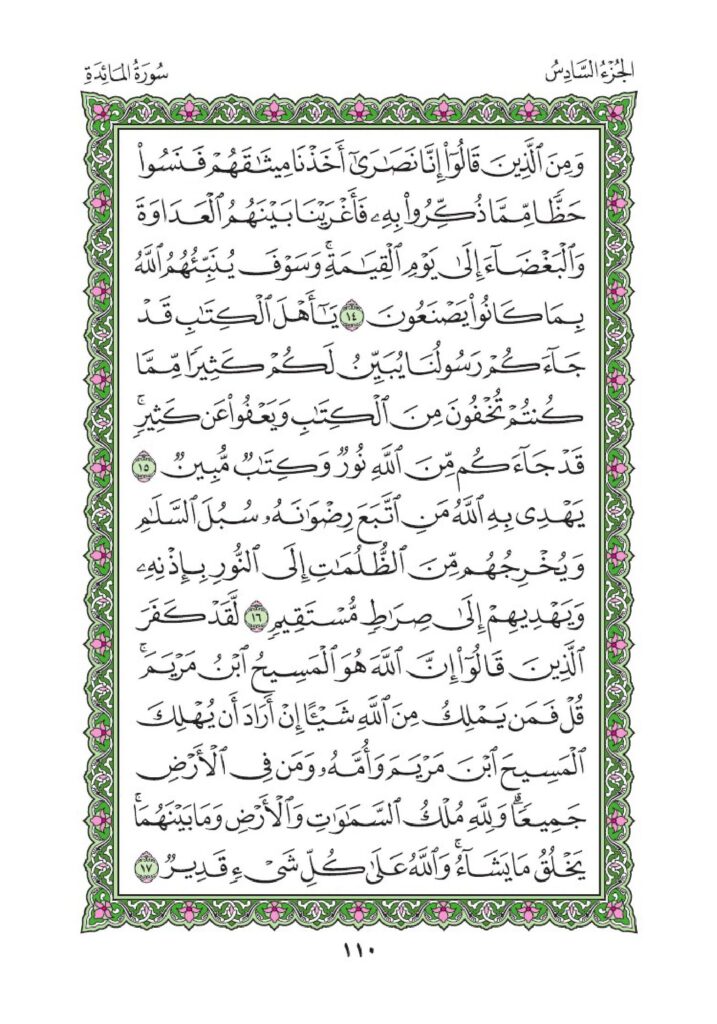 الجزء السادس
سورة المائدة

وَمِنَ ٱلَّذِينَ قَالُوٓاْ إِنَّا نَصَٰرَىٰٓ أَخَذۡنَا مِيثَٰقَهُمۡ فَنَسُواْ حَظّٗا مِّمَّا ذُكِّرُواْ بِهِۦ فَأَغۡرَيۡنَا بَيۡنَهُمُ ٱلۡعَدَاوَةَ وَٱلۡبَغۡضَآءَ إِلَىٰ يَوۡمِ ٱلۡقِيَٰمَةِۚ وَسَوۡفَ يُنَبِّئُهُمُ ٱللَّهُ بِمَا كَانُواْ يَصۡنَعُونَ ١٤ يَٰٓأَهۡلَ ٱلۡكِتَٰبِ قَدۡ جَآءَكُمۡ رَسُولُنَا يُبَيِّنُ لَكُمۡ كَثِيرٗا مِّمَّا كُنتُمۡ تُخۡفُونَ مِنَ ٱلۡكِتَٰبِ وَيَعۡفُواْ عَن كَثِيرٖۚ قَدۡ جَآءَكُم مِّنَ ٱللَّهِ نُورٞ وَكِتَٰبٞ مُّبِينٞ ١٥ يَهۡدِي بِهِ ٱللَّهُ مَنِ ٱتَّبَعَ رِضۡوَٰنَهُۥ سُبُلَ ٱلسَّلَٰمِ وَيُخۡرِجُهُم مِّنَ ٱلظُّلُمَٰتِ إِلَى ٱلنُّورِ بِإِذۡنِهِۦ وَيَهۡدِيهِمۡ إِلَىٰ صِرَٰطٖ مُّسۡتَقِيمٖ ١٦ لَّقَدۡ كَفَرَ ٱلَّذِينَ قَالُوٓاْ إِنَّ ٱللَّهَ هُوَ ٱلۡمَسِيحُ ٱبۡنُ مَرۡيَمَۚ قُلۡ فَمَن يَمۡلِكُ مِنَ ٱللَّهِ شَيۡـًٔا إِنۡ أَرَادَ أَن يُهۡلِكَ ٱلۡمَسِيحَ ٱبۡنَ مَرۡيَمَ وَأُمَّهُۥ وَمَن فِي ٱلۡأَرۡضِ جَمِيعٗاۗ وَلِلَّهِ مُلۡكُ ٱلسَّمَٰوَٰتِ وَٱلۡأَرۡضِ وَمَا بَيۡنَهُمَاۚ يَخۡلُقُ مَا يَشَآءُۚ وَٱللَّهُ عَلَىٰ كُلِّ شَيۡءٖ قَدِيرٞ ١٧

١١٠